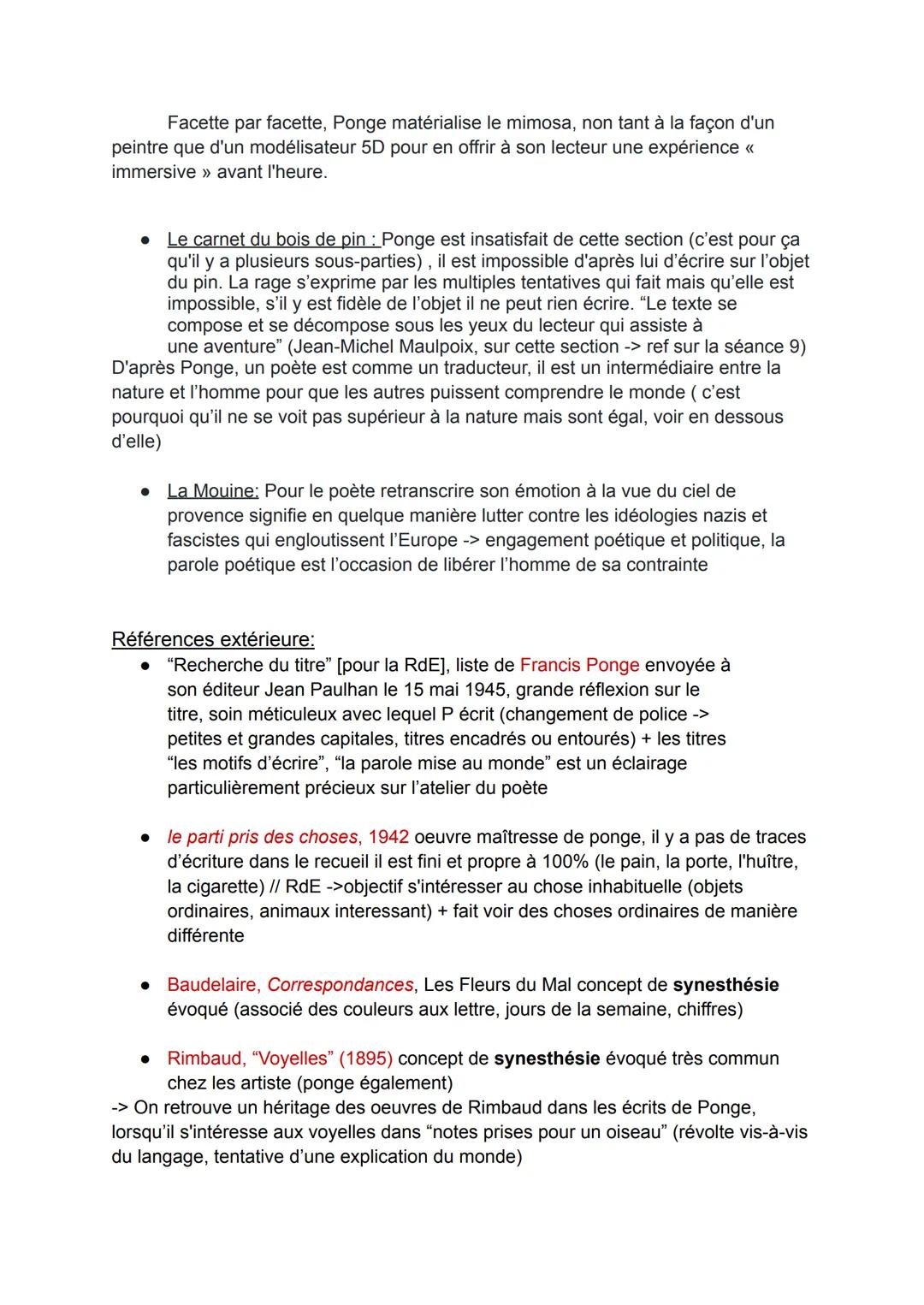 Facette par facette, Ponge matérialise le mimosa, non tant à la façon d'un peintre que d'un modélisateur 5D pour en offrir à son lecteur une expérience « immersive » avant l'heure.

● Le carnet du bois de pin : Ponge est insatisfait de cette section (c'est pour ça qu'il y a plusieurs sous-parties) , il est impossible d'après lui d'écrire sur l'objet du pin. La rage s'exprime par les multiples tentatives qui fait mais qu'elle est impossible, s'il y est fidèle de l'objet il ne peut rien écrire. "Le texte se compose et se décompose sous les yeux du lecteur qui assiste à une aventure" (Jean-Michel Maulpoix, sur cette section -> ref sur la séance 9)

D'après Ponge, un poète est comme un traducteur, il est un intermédiaire entre la nature et l'homme pour que les autres puissent comprendre le monde ( c'est pourquoi qu'il ne se voit pas supérieur à la nature mais sont égal, voir en dessous d'elle)

● La Mouine: Pour le poète retranscrire son émotion à la vue du ciel de provence signifie en quelque manière lutter contre les idéologies nazis et fascistes qui engloutissent l'Europe -> engagement poétique et politique, la parole poétique est l'occasion de libérer l'homme de sa contrainte

Références extérieure:
● "Recherche du titre" [pour la RdE], liste de Francis Ponge envoyée à son éditeur Jean Paulhan le 15 mai 1945, grande réflexion sur le titre, soin méticuleux avec lequel P écrit (changement de police -> petites et grandes capitales, titres encadrés ou entourés) + les titres "les motifs d'écrire", "la parole mise au monde" est un éclairage particulièrement précieux sur l'atelier du poète

● le parti pris des choses, 1942 oeuvre maîtresse de ponge, il y a pas de traces d'écriture dans le recueil il est fini et propre à 100% (le pain, la porte, l'huître, la cigarette) // RdE ->objectif s'intéresser au chose inhabituelle (objets ordinaires, animaux interessant) + fait voir des choses ordinaires de manière différente

● Baudelaire, Correspondances, Les Fleurs du Mal concept de synesthésie évoqué (associé des couleurs aux lettre, jours de la semaine, chiffres)

● Rimbaud, "Voyelles" (1895) concept de synesthésie évoqué très commun chez les artiste (ponge également)

-> On retrouve un héritage des oeuvres de Rimbaud dans les écrits de Ponge, lorsqu'il s'intéresse aux voyelles dans "notes prises pour un oiseau" (révolte vis-à-vis du langage, tentative d'une explication du monde)